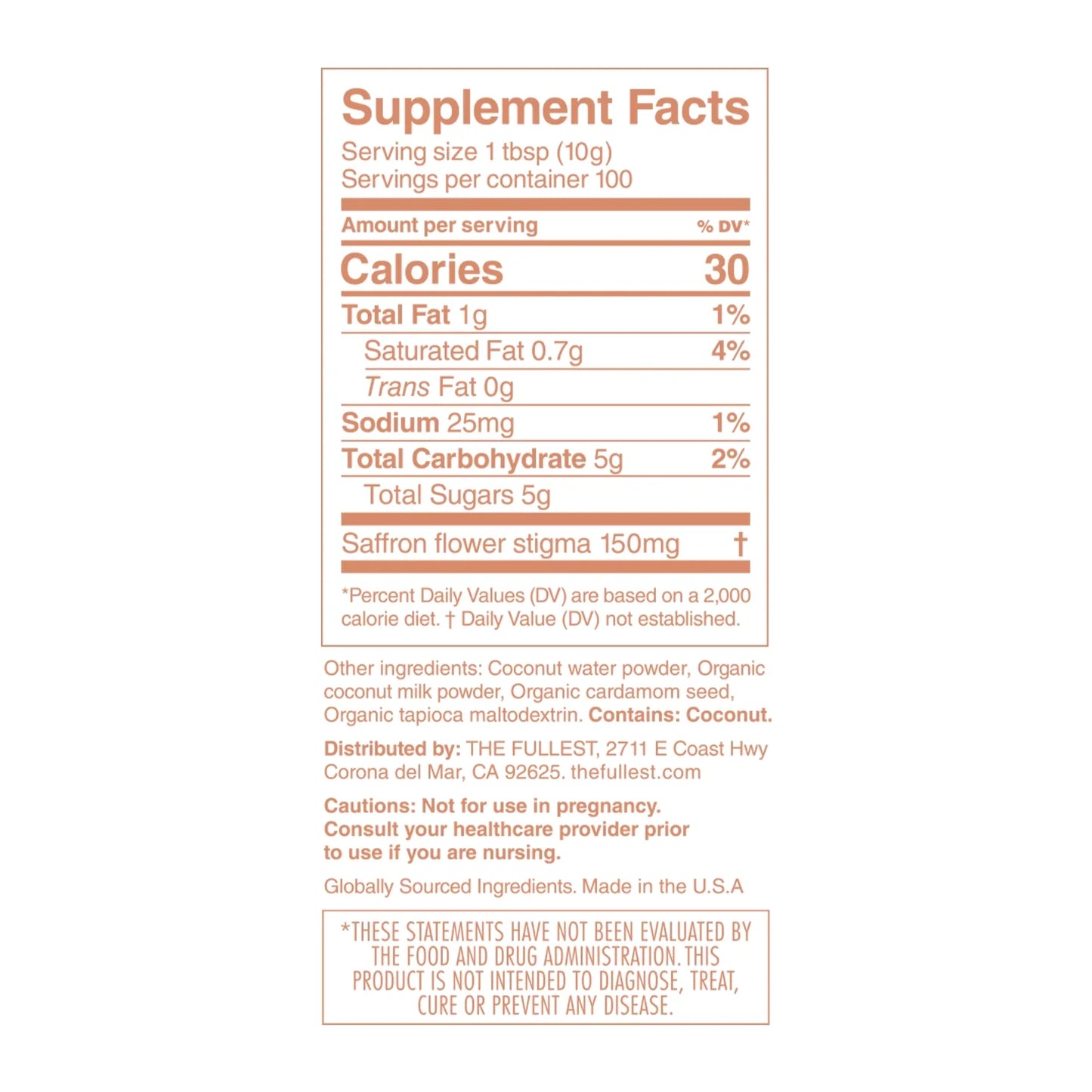 Supplement Facts
Serving size 1 tbsp (10g)
Servings per container 100

| Amount per serving | % DV* |
|---|---|
| Calories | 30 |
| Total Fat 1g | 1% |
| Saturated Fat 0.7g | 4% |
| Trans Fat 0g | |
| Sodium 25mg | 1% |
| Total Carbohydrate 5g | 2% |
| Total Sugars 5g | |
| Saffron flower stigma 150mg | † |

*Percent Daily Values (DV) are based on a 2,000 calorie diet. † Daily Value (DV) not established.

Other ingredients: Coconut water powder, Organic coconut milk powder, Organic cardamom seed, Organic tapioca maltodextrin. Contains: Coconut.

Distributed by: THE FULLEST, 2711 E Coast Hwy Corona del Mar, CA 92625. thefullest.com

Cautions: Not for use in pregnancy. Consult your healthcare provider prior to use if you are nursing.

Globally Sourced Ingredients. Made in the U.S.A

*THESE STATEMENTS HAVE NOT BEEN EVALUATED BY THE FOOD AND DRUG ADMINISTRATION. THIS PRODUCT IS NOT INTENDED TO DIAGNOSE, TREAT, CURE OR PREVENT ANY DISEASE.